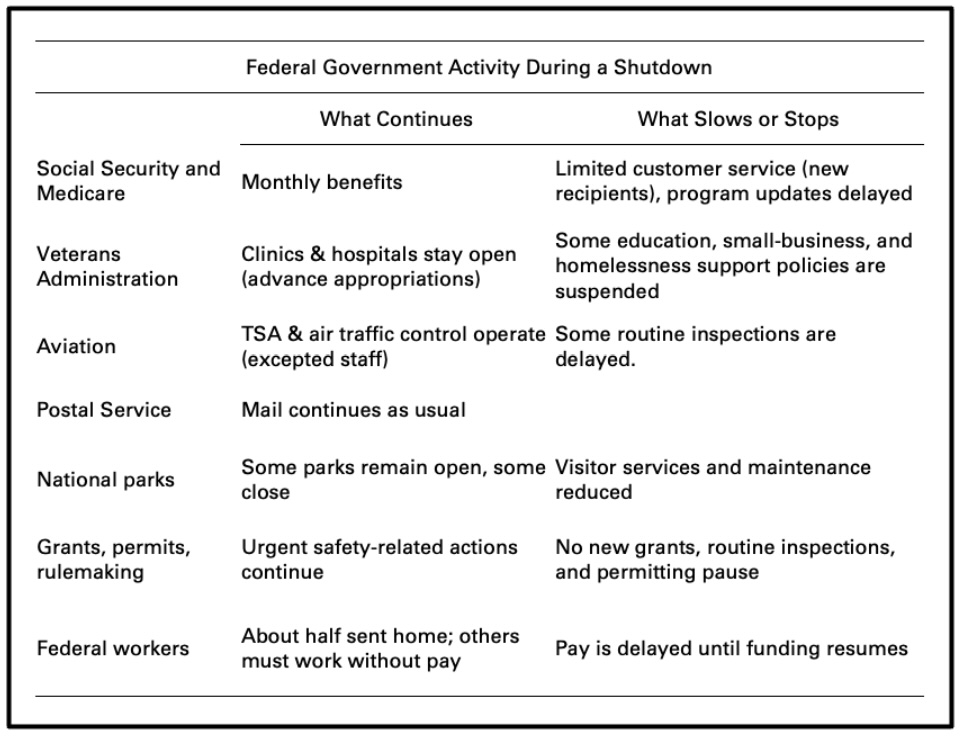 Federal Government Activity During a Shutdown

| | What Continues | What Slows or Stops |
|---|---|---|
| Social Security and Medicare | Monthly benefits | Limited customer service (new recipients), program updates delayed |
| Veterans Administration | Clinics & hospitals stay open (advance appropriations) | Some education, small-business, and homelessness support policies are suspended |
| Aviation | TSA & air traffic control operate (excepted staff) | Some routine inspections are delayed. |
| Postal Service | Mail continues as usual | |
| National parks | Some parks remain open, some close | Visitor services and maintenance reduced |
| Grants, permits, rulemaking | Urgent safety-related actions continue | No new grants, routine inspections, and permitting pause |
| Federal workers | About half sent home; others must work without pay | Pay is delayed until funding resumes |